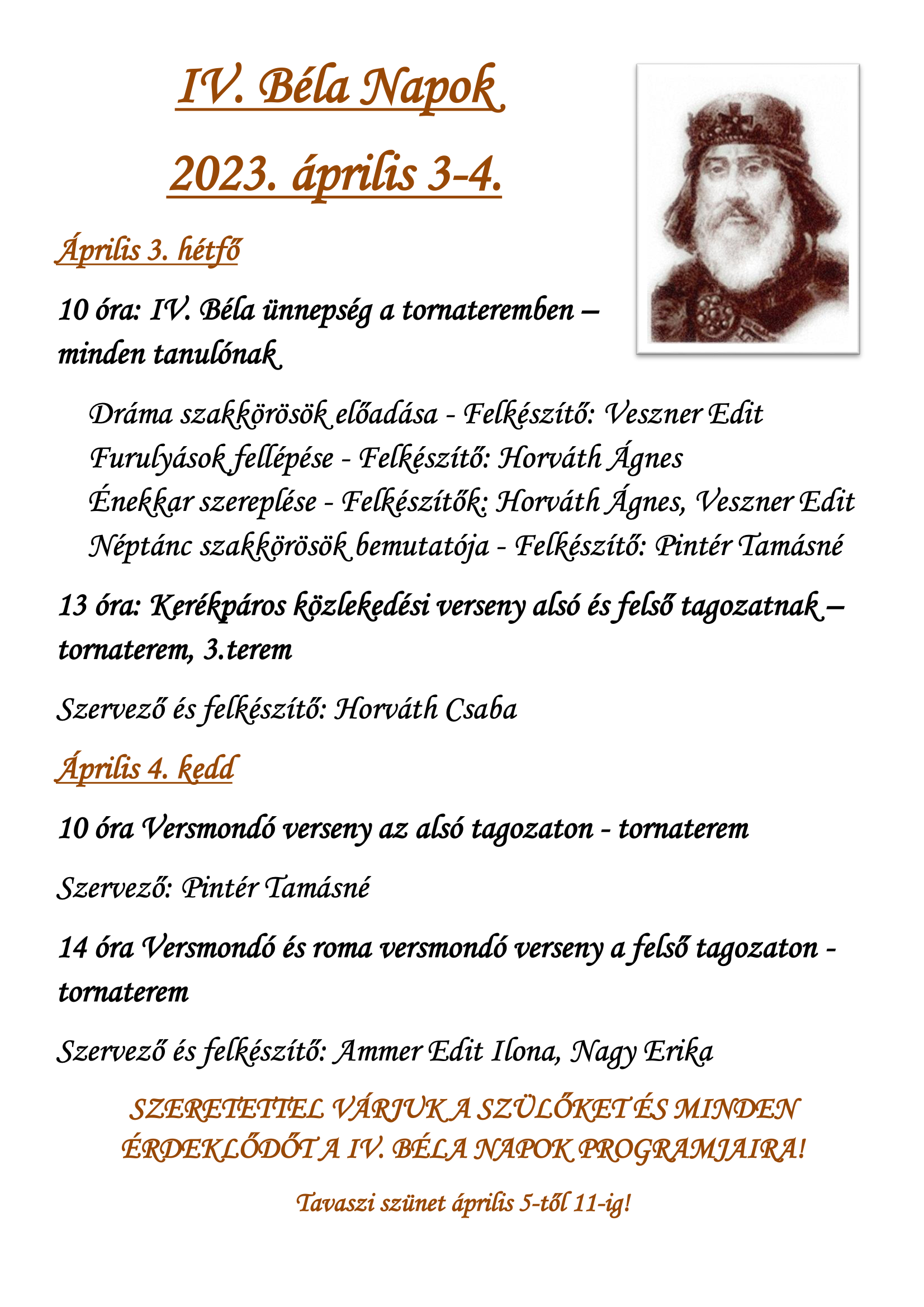 IV. Béla Napok

2023. április 3-4.

Április 3. hétfő

10 óra: IV. Béla ünnepség a tornateremben – minden tanulónak

Dráma szakkörösök előadása - Felkészítő: Veszner Edit
Furulyások fellépése - Felkészítő: Horváth Ágnes
Énekkar szereplése - Felkészítők: Horváth Ágnes, Veszner Edit
Néptánc szakkörösök bemutatója - Felkészítő: Pintér Tamásné

13 óra: Kerékpáros közlekedési verseny alsó és felső tagozatnak – tornaterem, 3.terem

Szervező és felkészítő: Horváth Csaba

Április 4. kedd

10 óra Versmondó verseny az alsó tagozaton - tornaterem

Szervező: Pintér Tamásné

14 óra Versmondó és roma versmondó verseny a felső tagozaton - tornaterem

Szervező és felkészítő: Ammer Edit Ilona, Nagy Erika

SZERETETTEL VÁRJUK A SZÜLŐKET ÉS MINDEN ÉRDEKLŐDŐT A IV. BÉLA NAPOK PROGRAMJAIRA!

Tavaszi szünet április 5-től 11-ig!